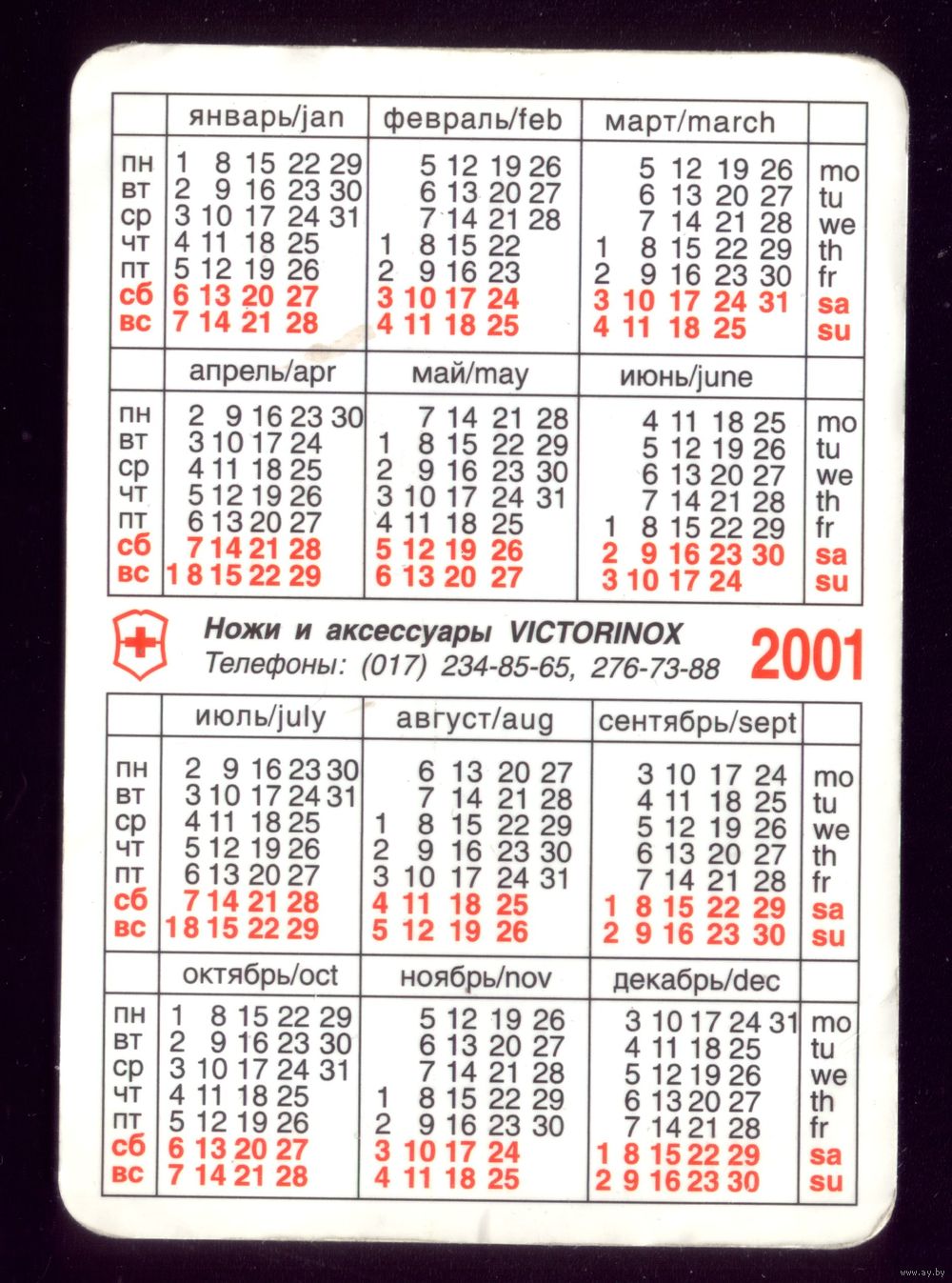 | | январь/jan | февраль/feb | март/march | |
|---|---|---|---|---|
| пн | 1 8 15 22 29 | 5 12 19 26 | 5 12 19 26 | mo |
| вт | 2 9 16 23 30 | 6 13 20 27 | 6 13 20 27 | tu |
| ср | 3 10 17 24 31 | 7 14 21 28 | 7 14 21 28 | we |
| чт | 4 11 18 25 | 1 8 15 22 | 1 8 15 22 29 | th |
| пт | 5 12 19 26 | 2 9 16 23 | 2 9 16 23 30 | fr |
| сб | 6 13 20 27 | 3 10 17 24 | 3 10 17 24 31 | sa |
| вс | 7 14 21 28 | 4 11 18 25 | 4 11 18 25 | su |

| | апрель/apr | май/may | июнь/june | |
|---|---|---|---|---|
| пн | 2 9 16 23 30 | 7 14 21 28 | 4 11 18 25 | mo |
| вт | 3 10 17 24 | 1 8 15 22 29 | 5 12 19 26 | tu |
| ср | 4 11 18 25 | 2 9 16 23 30 | 6 13 20 27 | we |
| чт | 5 12 19 26 | 3 10 17 24 31 | 7 14 21 28 | th |
| пт | 6 13 20 27 | 4 11 18 25 | 1 8 15 22 29 | fr |
| сб | 7 14 21 28 | 5 12 19 26 | 2 9 16 23 30 | sa |
| вс | 1 8 15 22 29 | 6 13 20 27 | 3 10 17 24 | su |

Ножи и аксессуары VICTORINOX
Телефоны: (017) 234-85-65, 276-73-88
2001

| | июль/july | август/aug | сентябрь/sept | |
|---|---|---|---|---|
| пн | 2 9 16 23 30 | 6 13 20 27 | 3 10 17 24 | mo |
| вт | 3 10 17 24 31 | 7 14 21 28 | 4 11 18 25 | tu |
| ср | 4 11 18 25 | 1 8 15 22 29 | 5 12 19 26 | we |
| чт | 5 12 19 26 | 2 9 16 23 30 | 6 13 20 27 | th |
| пт | 6 13 20 27 | 3 10 17 24 31 | 7 14 21 28 | fr |
| сб | 7 14 21 28 | 4 11 18 25 | 1 8 15 22 29 | sa |
| вс | 1 8 15 22 29 | 5 12 19 26 | 2 9 16 23 30 | su |

| | октябрь/oct | ноябрь/nov | декабрь/dec | |
|---|---|---|---|---|
| пн | 1 8 15 22 29 | 5 12 19 26 | 3 10 17 24 31 | mo |
| вт | 2 9 16 23 30 | 6 13 20 27 | 4 11 18 25 | tu |
| ср | 3 10 17 24 31 | 7 14 21 28 | 5 12 19 26 | we |
| чт | 4 11 18 25 | 1 8 15 22 29 | 6 13 20 27 | th |
| пт | 5 12 19 26 | 2 9 16 23 30 | 7 14 21 28 | fr |
| сб | 6 13 20 27 | 3 10 17 24 | 1 8 15 22 29 | sa |
| вс | 7 14 21 28 | 4 11 18 25 | 2 9 16 23 30 | su |

www.ay.by